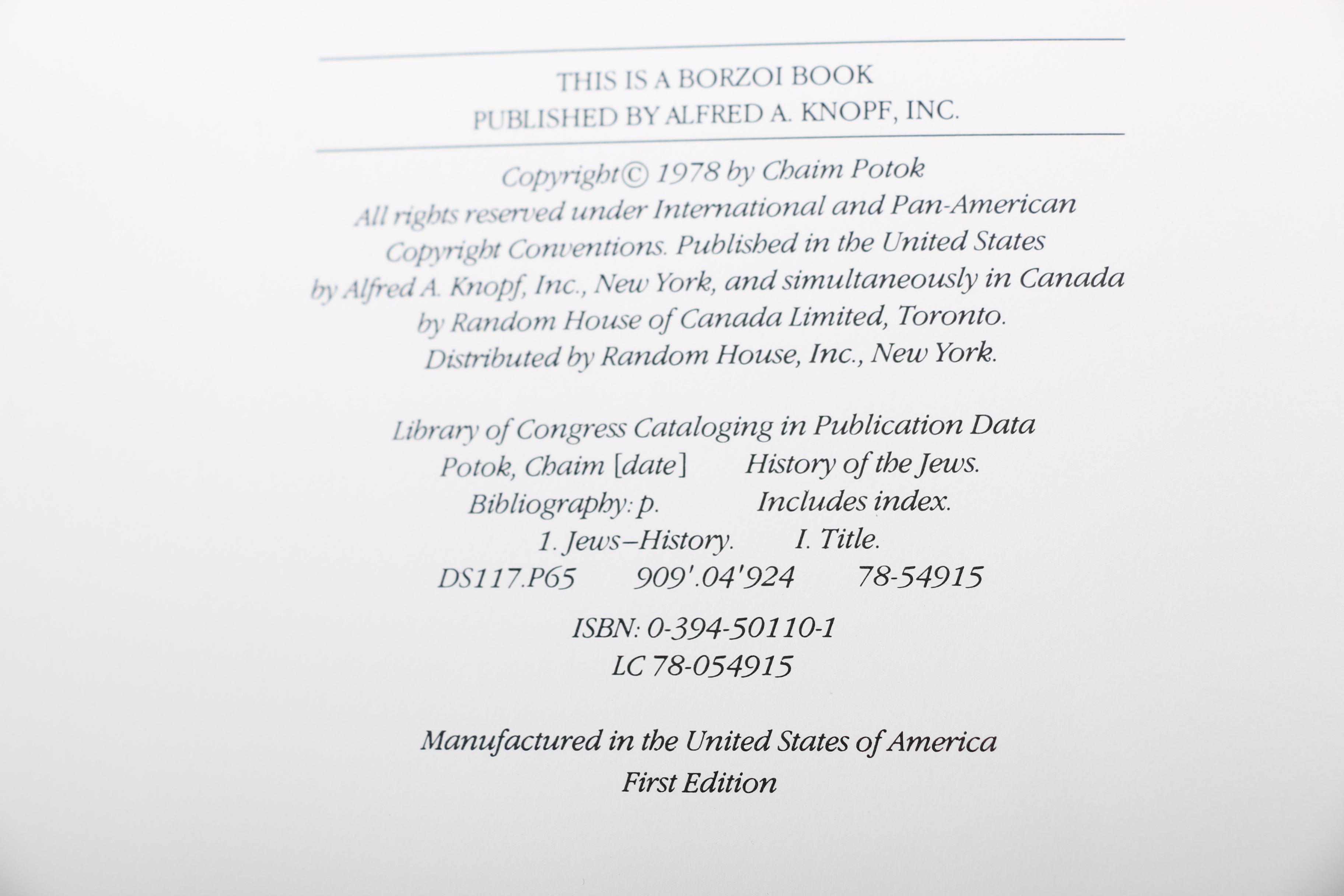 THIS IS A BORZOI BOOK
PUBLISHED BY ALFRED A. KNOPF, INC.

Copyright © 1978 by Chaim Potok
All rights reserved under International and Pan-American Copyright Conventions. Published in the United States by Alfred A. Knopf, Inc., New York, and simultaneously in Canada by Random House of Canada Limited, Toronto. Distributed by Random House, Inc., New York.

Library of Congress Cataloging in Publication Data
Potok, Chaim [date] History of the Jews.
Bibliography: p. Includes index.
1. Jews–History. I. Title.
DS117.P65 909'.04'924 78-54915

ISBN: 0-394-50110-1
LC 78-054915

Manufactured in the United States of America
First Edition